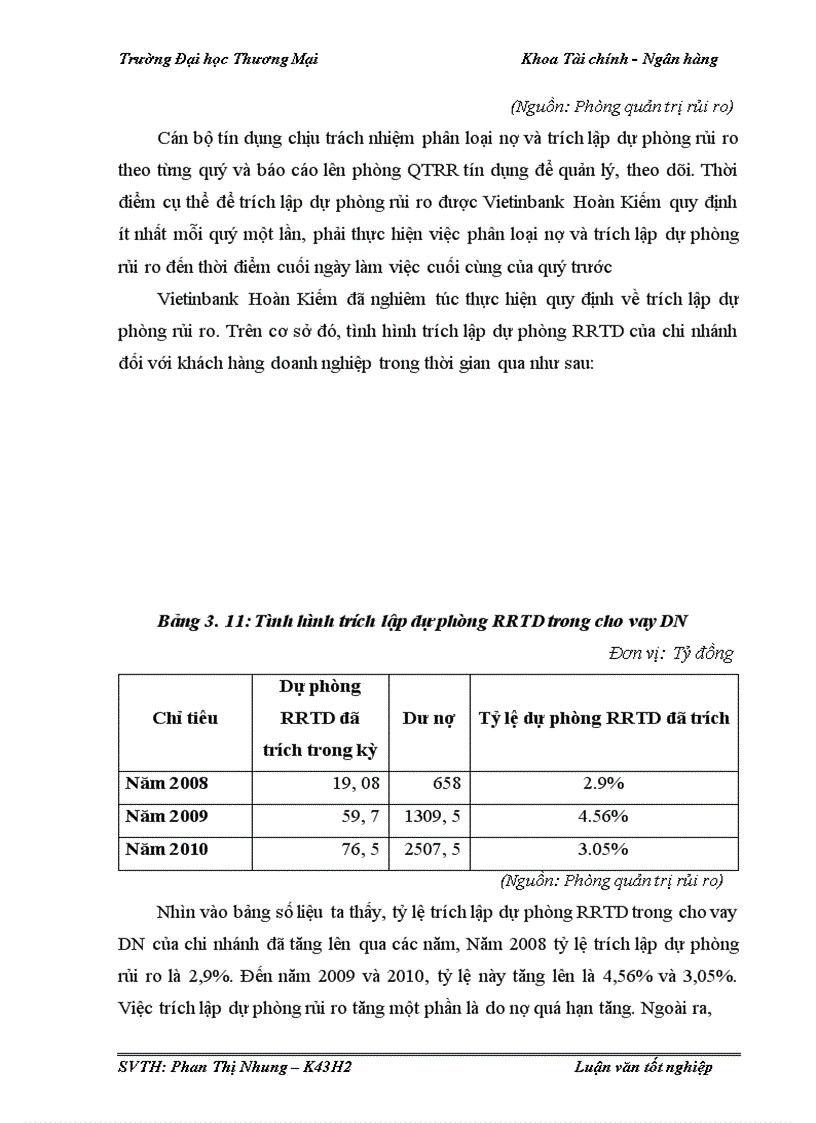 Trường Đại học Thương Mại

Khoa Tài chính - Ngân hàng

(Nguồn: Phòng quản trị rủi ro)

Cán bộ tín dụng chịu trách nhiệm phân loại nợ và trích lập dự phòng rủi ro theo từng quý và báo cáo lên phòng QTRR tín dụng để quản lý, theo dõi. Thời điểm cụ thể để trích lập dự phòng rủi ro được Vietinbank Hoàn Kiếm quy định ít nhất mỗi quý một lần, phải thực hiện việc phân loại nợ và trích lập dự phòng rủi ro đến thời điểm cuối ngày làm việc cuối cùng của quý trước

Vietinbank Hoàn Kiếm đã nghiêm túc thực hiện quy định về trích lập dự phòng rủi ro. Trên cơ sở đó, tình hình trích lập dự phòng RRTD của chi nhánh đối với khách hàng doanh nghiệp trong thời gian qua như sau:

Bảng 3. 11: Tình hình trích lập dự phòng RRTD trong cho vay DN

Đơn vị: Tỷ đồng

| Chỉ tiêu | Dự phòng RRTD đã trích trong kỳ | Dư nợ | Tỷ lệ dự phòng RRTD đã trích |
|---|---|---|---|
| Năm 2008 | 19, 08 | 658 | 2.9% |
| Năm 2009 | 59, 7 | 1309, 5 | 4.56% |
| Năm 2010 | 76, 5 | 2507, 5 | 3.05% |

(Nguồn: Phòng quản trị rủi ro)

Nhìn vào bảng số liệu ta thấy, tỷ lệ trích lập dự phòng RRTD trong cho vay DN của chi nhánh đã tăng lên qua các năm, Năm 2008 tỷ lệ trích lập dự phòng rủi ro là 2,9%. Đến năm 2009 và 2010, tỷ lệ này tăng lên là 4,56% và 3,05%. Việc trích lập dự phòng rủi ro tăng một phần là do nợ quá hạn tăng. Ngoài ra,

SVTH: Phan Thị Nhung – K43H2

Luận văn tốt nghiệp